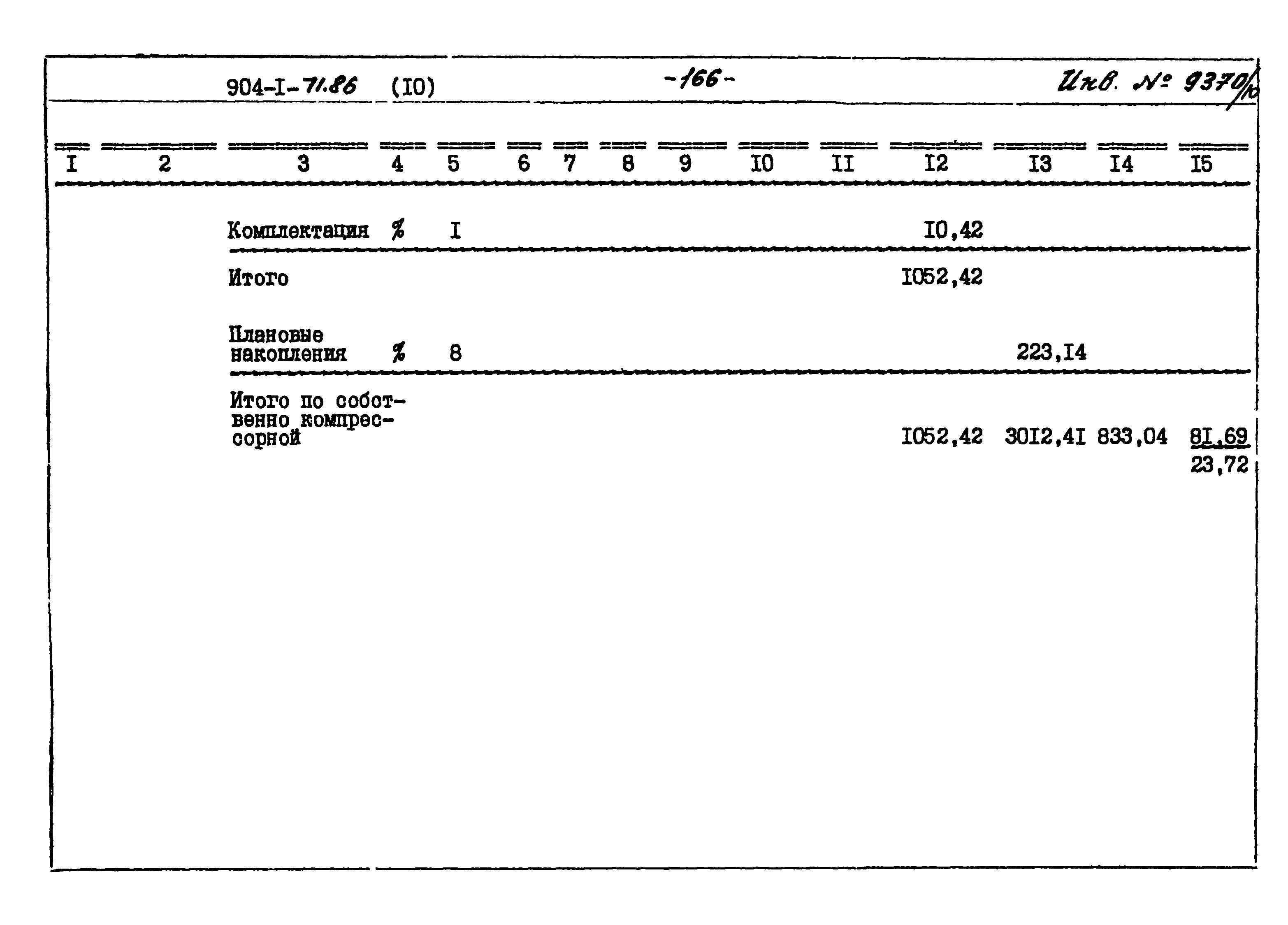 904-I-71.86 (I0) -166- Инв. № 9370/10

| I | 2 | 3 | 4 | 5 | 6 | 7 | 8 | 9 | I0 | II | I2 | I3 | I4 | I5 |
|---|---|---|---|---|---|---|---|---|---|---|---|---|---|---|
| | | Комплектация | % | I | | | | | | | I0,42 | | | |
| | | Итого | | | | | | | | | I052,42 | | | |
| | | Плановые накопления | % | 8 | | | | | | | | 223,I4 | | |
| | | Итого по собственно компрессорной | | | | | | | | | I052,42 | 30I2,4I | 833,04 | $\frac{8I,69}{23,72}$ |